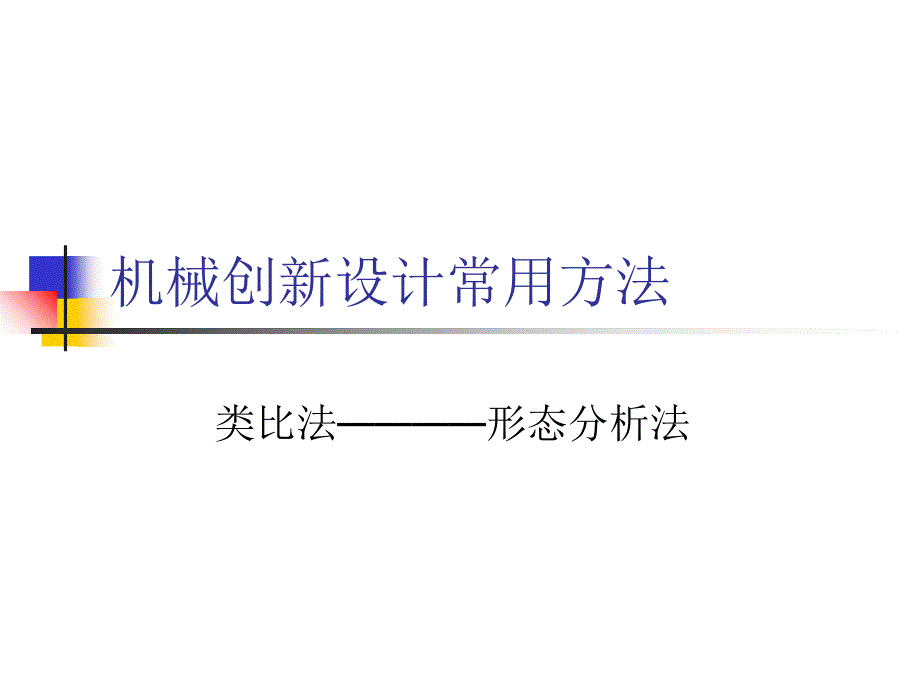 机械创新设计常用方法

类比法————形态分析法